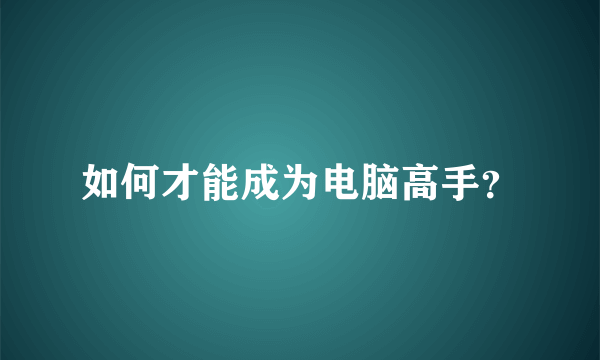 如何才能成为电脑高手?